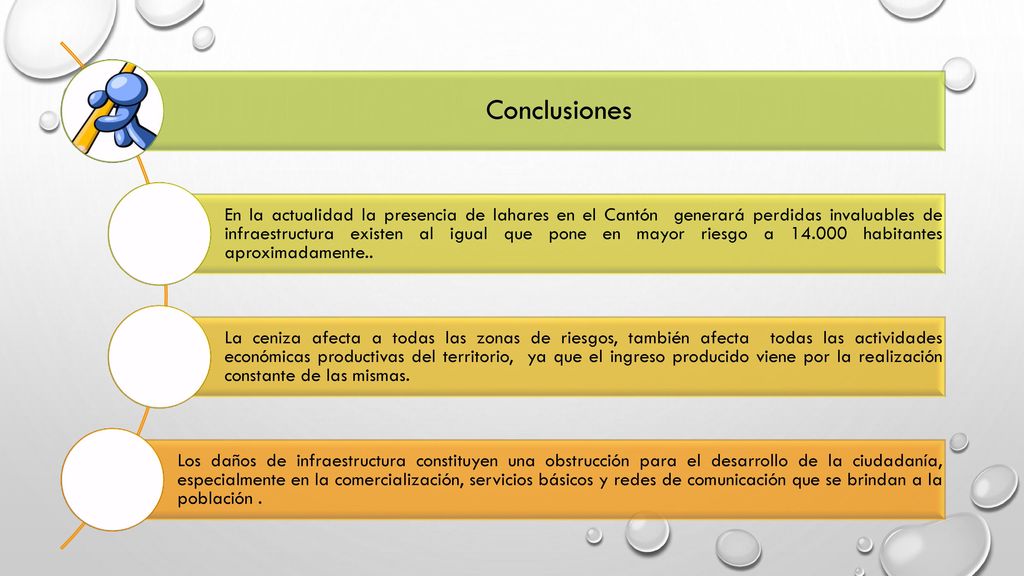 Conclusiones

En la actualidad la presencia de lahares en el Cantón generará perdidas invaluables de infraestructura existen al igual que pone en mayor riesgo a 14.000 habitantes aproximadamente..

La ceniza afecta a todas las zonas de riesgos, también afecta todas las actividades económicas productivas del territorio, ya que el ingreso producido viene por la realización constante de las mismas.

Los daños de infraestructura constituyen una obstrucción para el desarrollo de la ciudadanía, especialmente en la comercialización, servicios básicos y redes de comunicación que se brindan a la población .